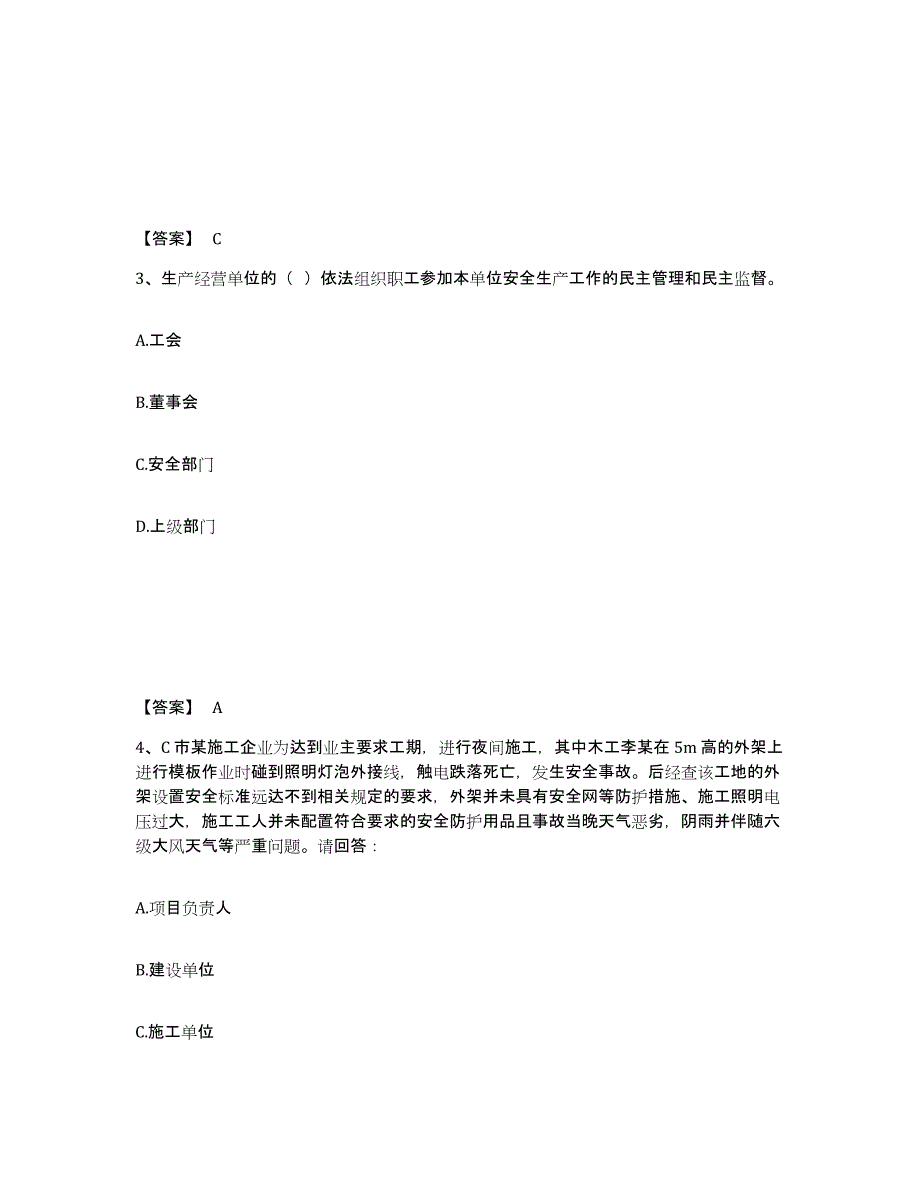 【答案】 C

3、生产经营单位的（ ）依法组织职工参加本单位安全生产工作的民主管理和民主监督。

A.工会

B.董事会

C.安全部门

D.上级部门

【答案】 A

4、C 市某施工企业为达到业主要求工期，进行夜间施工，其中木工李某在 5m 高的外架上进行模板作业时碰到照明灯泡外接线，触电跌落死亡，发生安全事故。后经查该工地的外架设置安全标准远达不到相关规定的要求，外架并未具有安全网等防护措施、施工照明电压过大，施工工人并未配置符合要求的安全防护用品且事故当晚天气恶劣，阴雨并伴随六级大风天气等严重问题。请回答：

A.项目负责人

B.建设单位

C.施工单位